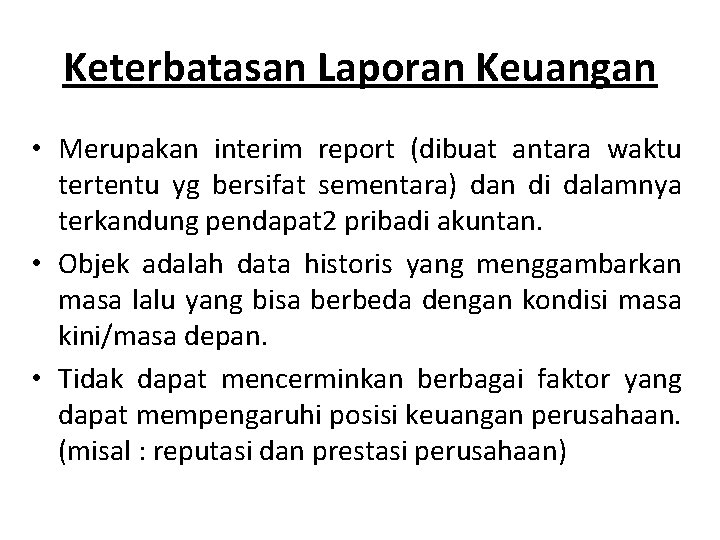 Keterbatasan Laporan Keuangan

• Merupakan interim report (dibuat antara waktu tertentu yg bersifat sementara) dan di dalamnya terkandung pendapat2 pribadi akuntan.

• Objek adalah data historis yang menggambarkan masa lalu yang bisa berbeda dengan kondisi masa kini/masa depan.

• Tidak dapat mencerminkan berbagai faktor yang dapat mempengaruhi posisi keuangan perusahaan. (misal : reputasi dan prestasi perusahaan)